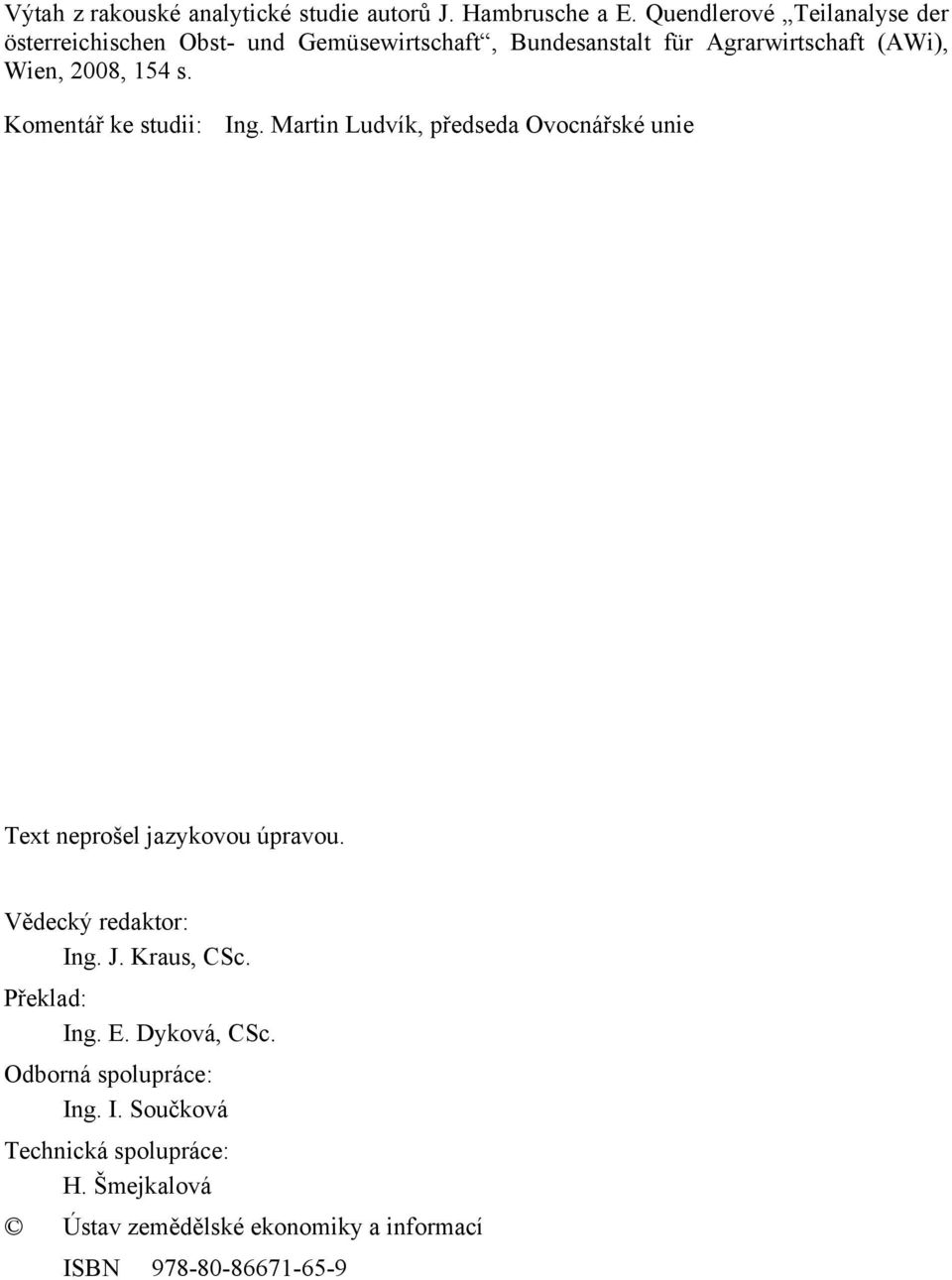 Výtah z rakouské analytické studie autorů J. Hambrusche a E. Quendlerové „Teilanalyse der österreichischen Obst- und Gemüsewirtschaft“, Bundesanstalt für Agrarwirtschaft (AWi), Wien, 2008, 154 s.

Komentář ke studii: Ing. Martin Ludvík, předseda Ovocnářské unie

Text neprošel jazykovou úpravou.

Vědecký redaktor:
Ing. J. Kraus, CSc.
Překlad:
Ing. E. Dyková, CSc.
Odborná spolupráce:
Ing. I. Součková
Technická spolupráce:
H. Šmejkalová
© Ústav zemědělské ekonomiky a informací
ISBN 978-80-86671-65-9